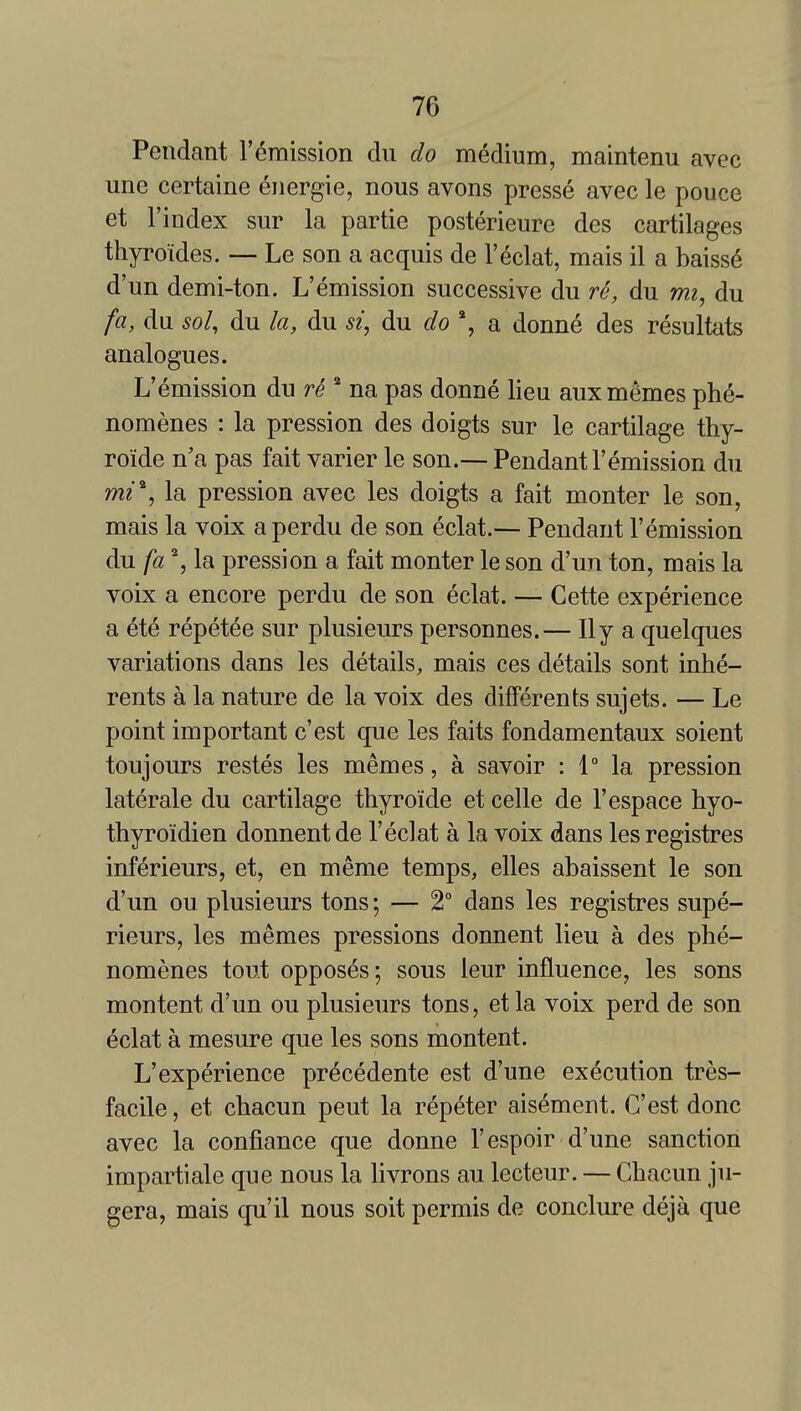 76

Pendant l'émission du do médium, maintenu avec une certaine énergie, nous avons pressé avec le pouce et l'index sur la partie postérieure des cartilages thyroïdes. — Le son a acquis de l'éclat, mais il a baissé d'un demi-ton. L'émission successive du ré, du mi, du fa, du sol, du la, du si, du do $^2$, a donné des résultats analogues.

L'émission du ré $^2$ na pas donné lieu aux mêmes phénomènes : la pression des doigts sur le cartilage thyroïde n'a pas fait varier le son.— Pendant l'émission du mi $^2$, la pression avec les doigts a fait monter le son, mais la voix a perdu de son éclat.— Pendant l'émission du fa $^2$, la pression a fait monter le son d'un ton, mais la voix a encore perdu de son éclat. — Cette expérience a été répétée sur plusieurs personnes.— Il y a quelques variations dans les détails, mais ces détails sont inhérents à la nature de la voix des différents sujets. — Le point important c'est que les faits fondamentaux soient toujours restés les mêmes, à savoir : 1° la pression latérale du cartilage thyroïde et celle de l'espace hyo-thyroïdien donnent de l'éclat à la voix dans les registres inférieurs, et, en même temps, elles abaissent le son d'un ou plusieurs tons; — 2° dans les registres supérieurs, les mêmes pressions donnent lieu à des phénomènes tout opposés; sous leur influence, les sons montent d'un ou plusieurs tons, et la voix perd de son éclat à mesure que les sons montent.

L'expérience précédente est d'une exécution très-facile, et chacun peut la répéter aisément. C'est donc avec la confiance que donne l'espoir d'une sanction impartiale que nous la livrons au lecteur. — Chacun jugera, mais qu'il nous soit permis de conclure déjà que